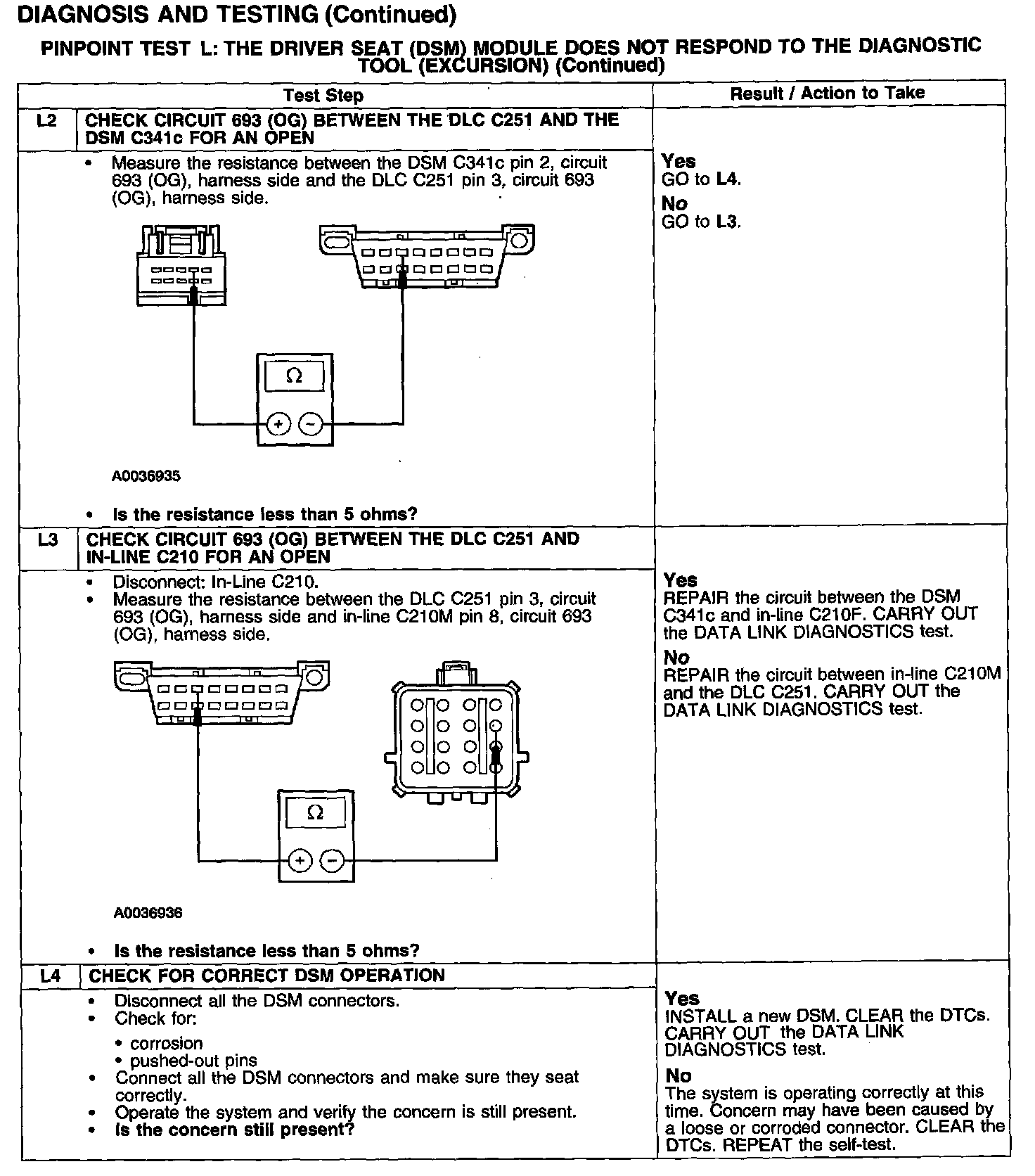 DIAGNOSIS AND TESTING (Continued)

PINPOINT TEST L: THE DRIVER SEAT (DSM) MODULE DOES NOT RESPOND TO THE DIAGNOSTIC TOOL (EXCURSION) (Continued)

| | Test Step | Result / Action to Take |
|---|---|---|
| L2 | CHECK CIRCUIT 693 (OG) BETWEEN THE DLC C251 AND THE DSM C341c FOR AN OPEN | |
| | • Measure the resistance between the DSM C341c pin 2, circuit 693 (OG), harness side and the DLC C251 pin 3, circuit 693 (OG), harness side. Ω + − A0036935 • Is the resistance less than 5 ohms? | Yes GO to L4. No GO to L3. |
| L3 | CHECK CIRCUIT 693 (OG) BETWEEN THE DLC C251 AND IN-LINE C210 FOR AN OPEN | |
| | • Disconnect: In-Line C210. • Measure the resistance between the DLC C251 pin 3, circuit 693 (OG), harness side and in-line C210M pin 8, circuit 693 (OG), harness side. Ω + − A0036936 • Is the resistance less than 5 ohms? | Yes REPAIR the circuit between the DSM C341c and in-line C210F. CARRY OUT the DATA LINK DIAGNOSTICS test. No REPAIR the circuit between in-line C210M and the DLC C251. CARRY OUT the DATA LINK DIAGNOSTICS test. |
| L4 | CHECK FOR CORRECT DSM OPERATION | |
| | • Disconnect all the DSM connectors. • Check for: • corrosion • pushed-out pins • Connect all the DSM connectors and make sure they seat correctly. • Operate the system and verify the concern is still present. • Is the concern still present? | Yes INSTALL a new DSM. CLEAR the DTCs. CARRY OUT the DATA LINK DIAGNOSTICS test. No The system is operating correctly at this time. Concern may have been caused by a loose or corroded connector. CLEAR the DTCs. REPEAT the self-test. |